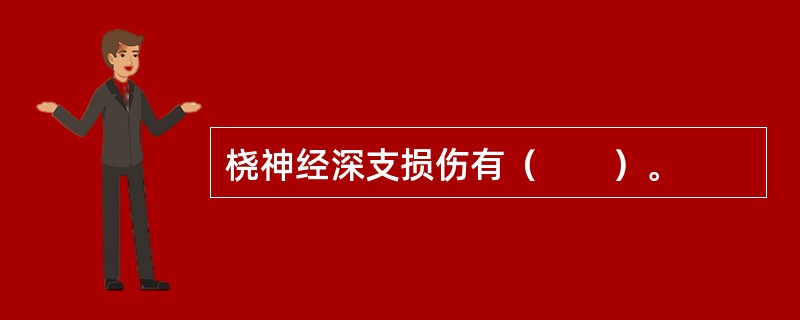 桡神经深支损伤有（　　）。